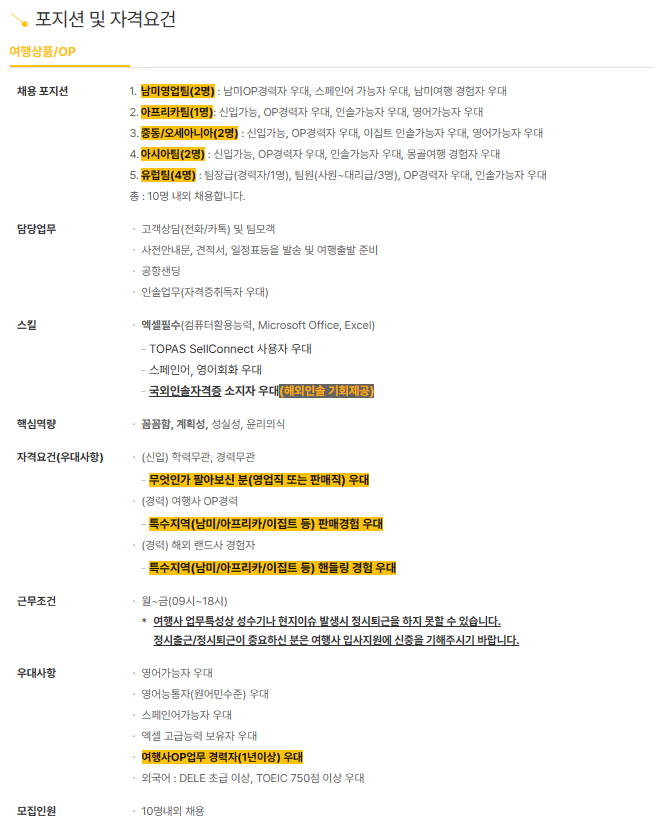 포지션 및 자격요건

여행상품/OP

채용 포지션

1. 남미영업팀(2명) : 남미OP경력자 우대, 스페인어 가능자 우대, 남미여행 경험자 우대
2. 아프리카팀(1명): 신입가능, OP경력자 우대, 인솔가능자 우대, 영어가능자 우대
3. 중동/오세아니아(2명) : 신입가능, OP경력자 우대, 이집트 인솔가능자 우대, 영어가능자 우대
4. 아시아팀(2명) : 신입가능, OP경력자 우대, 인솔가능자 우대, 몽골여행 경험자 우대
5. 유럽팀(4명) : 팀장급(경력자/1명), 팀원(사원~대리급/3명), OP경력자 우대, 인솔가능자 우대
총 : 10명 내외 채용합니다.

담당업무

· 고객상담(전화/카톡) 및 팀모객
· 사전안내문, 견적서, 일정표등을 발송 및 여행출발 준비
· 공항샌딩
· 인솔업무(자격증취득자 우대)

스킬

· 엑셀필수(컴퓨터활용능력, Microsoft Office, Excel)
- TOPAS SellConnect 사용자 우대
- 스페인어, 영어회화 우대
- 국외인솔자격증 소지자 우대(해외인솔 기회제공)

핵심역량

· 꼼꼼함, 계획성, 성실성, 윤리의식

자격요건(우대사항)

· (신입) 학력무관, 경력무관
- 무엇인가 팔아보신 분(영업직 또는 판매직) 우대
· (경력) 여행사 OP경력
- 특수지역(남미/아프리카/이집트 등) 판매경험 우대
· (경력) 해외 랜드사 경험자
- 특수지역(남미/아프리카/이집트 등) 핸들링 경험 우대

근무조건

· 월~금(09시~18시)
* 여행사 업무특성상 성수기나 현지이슈 발생시 정시퇴근을 하지 못할 수 있습니다.
정시출근/정시퇴근이 중요하신 분은 여행사 입사지원에 신중을 기해주시기 바랍니다.

우대사항

· 영어가능자 우대
· 영어능통자(원어민수준) 우대
· 스페인어가능자 우대
· 엑셀 고급능력 보유자 우대
· 여행사OP업무 경력자(1년이상) 우대
· 외국어 : DELE 초급 이상, TOEIC 750점 이상 우대

모집인원

· 10명내외 채용